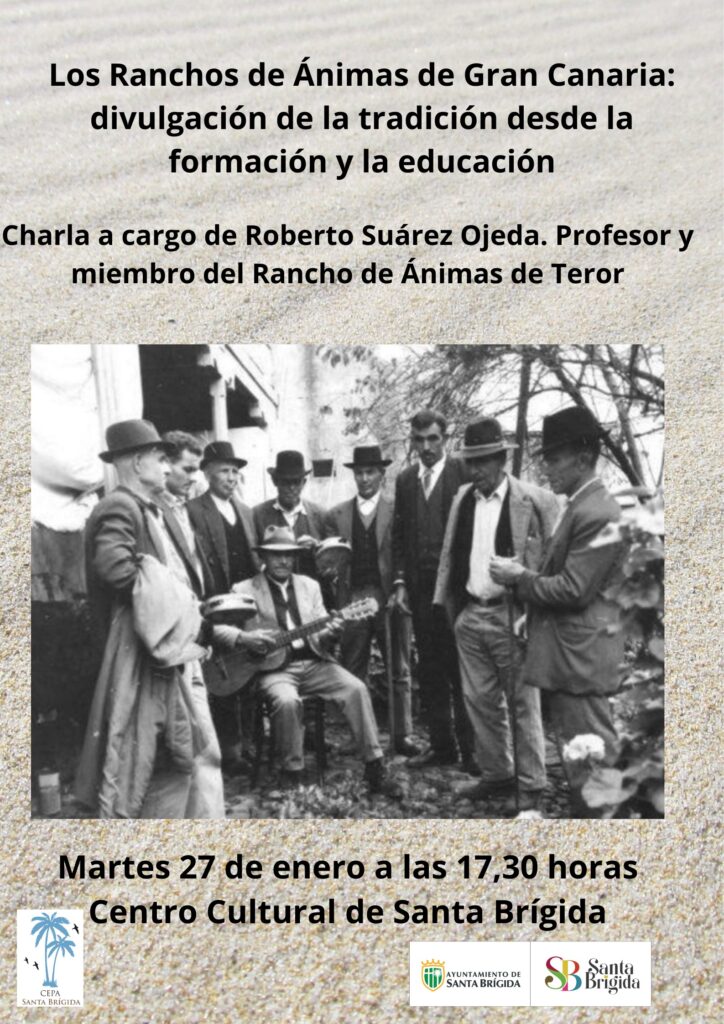 Los Ranchos de Ánimas de Gran Canaria: divulgación de la tradición desde la formación y la educación

Charla a cargo de Roberto Suárez Ojeda. Profesor y miembro del Rancho de Ánimas de Teror

Martes 27 de enero a las 17,30 horas
Centro Cultural de Santa Brígida

CEPA SANTA BRÍGIDA

AYUNTAMIENTO DE SANTA BRÍGIDA

SB Santa Brígida